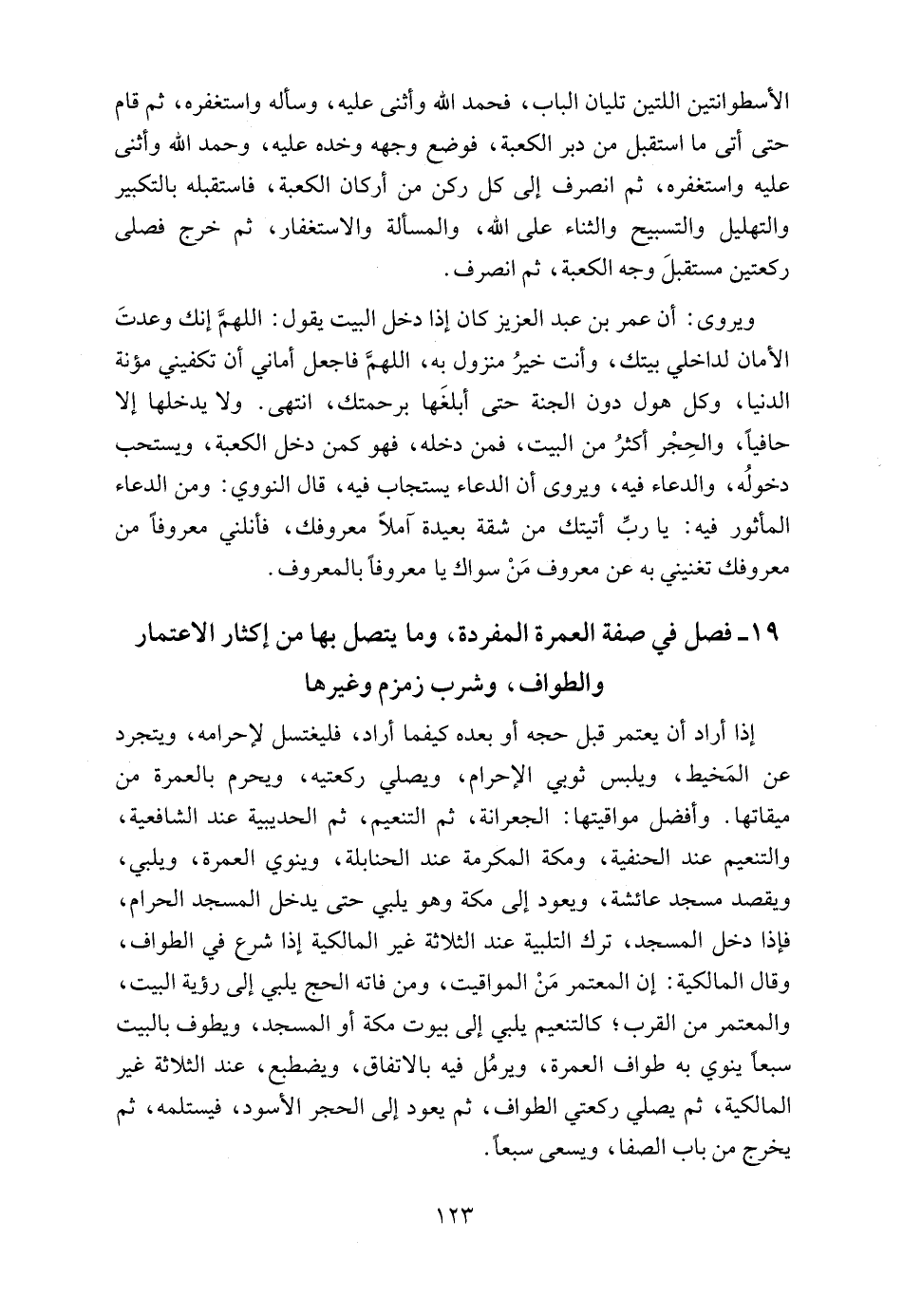 الأسطوانتين اللتين تليان الباب، فحمد الله وأثنى عليه، وسأله واستغفره، ثم قام حتى أتى ما استقبل من دبر الكعبة، فوضع وجهه وخده عليه، وحمد الله وأثنى عليه واستغفره، ثم انصرف إلى كل ركن من أركان الكعبة، فاستقبله بالتكبير والتهليل والتسبيح والثناء على الله، والمسألة والاستغفار، ثم خرج فصلى ركعتين مستقبلَ وجه الكعبة، ثم انصرف.

ويروى: أن عمر بن عبد العزيز كان إذا دخل البيت يقول: اللهمَّ إنك وعدتَ الأمان لداخلي بيتك، وأنت خيرُ منزول به، اللهمَّ فاجعل أماني أن تكفيني مؤنة الدنيا، وكل هول دون الجنة حتى أبلغَها برحمتك، انتهى. ولا يدخلها إلا حافياً، والحِجْر أكثرُ من البيت، فمن دخله، فهو كمن دخل الكعبة، ويستحب دخولُه، والدعاء فيه، ويروى أن الدعاء يستجاب فيه، قال النووي: ومن الدعاء المأثور فيه: يا ربِّ أتيتك من شقة بعيدة آملاً معروفك، فأنلني معروفاً من معروفك تغنيني به عن معروف مَنْ سواك يا معروفاً بالمعروف.

١٩ـ فصل في صفة العمرة المفردة، وما يتصل بها من إكثار الاعتمار والطواف، وشرب زمزم وغيرها

إذا أراد أن يعتمر قبل حجه أو بعده كيفما أراد، فليغتسل لإحرامه، ويتجرد عن المَخيط، ويلبس ثوبي الإحرام، ويصلي ركعتيه، ويحرم بالعمرة من ميقاتها. وأفضل مواقيتها: الجعرانة، ثم التنعيم، ثم الحديبية عند الشافعية، والتنعيم عند الحنفية، ومكة المكرمة عند الحنابلة، وينوي العمرة، ويلبي، ويقصد مسجد عائشة، ويعود إلى مكة وهو يلبي حتى يدخل المسجد الحرام، فإذا دخل المسجد، ترك التلبية عند الثلاثة غير المالكية إذا شرع في الطواف، وقال المالكية: إن المعتمر مَنْ المواقيت، ومن فاته الحج يلبي إلى رؤية البيت، والمعتمر من القرب؛ كالتنعيم يلبي إلى بيوت مكة أو المسجد، ويطوف بالبيت سبعاً ينوي به طواف العمرة، ويرمُل فيه بالاتفاق، ويضطبع، عند الثلاثة غير المالكية، ثم يصلي ركعتي الطواف، ثم يعود إلى الحجر الأسود، فيستلمه، ثم يخرج من باب الصفا، ويسعى سبعاً.

١٢٣